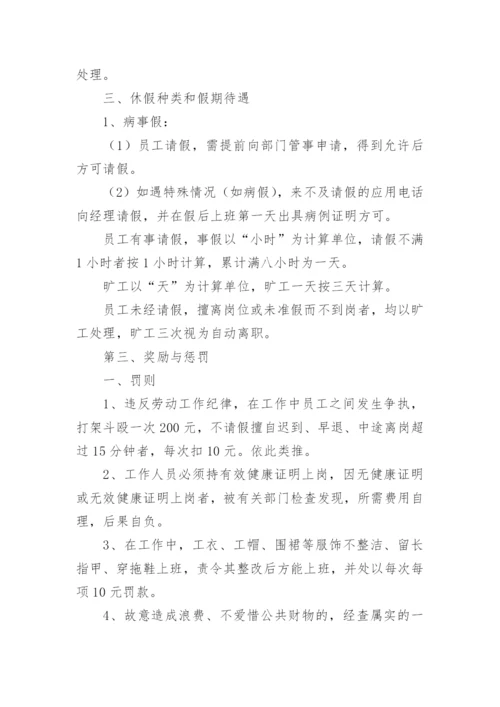 处理。

三、休假种类和假期待遇

1、病事假：

（1）员工请假，需提前向部门管事申请，得到允许后方可请假。

（2）如遇特殊情况（如病假），来不及请假的应用电话向经理请假，并在假后上班第一天出具病例证明方可。

员工有事请假，事假以“小时”为计算单位，请假不满1小时者按1小时计算，累计满八小时为一天。

旷工以“天”为计算单位，旷工一天按三天计算。

员工未经请假，擅离岗位或未准假而不到岗者，均以旷工处理，旷工三次视为自动离职。

第三、奖励与惩罚

一、罚则

1、违反劳动工作纪律，在工作中员工之间发生争执，打架斗殴一次200元，不请假擅自迟到、早退、中途离岗超过15分钟者，每次扣10元。依此类推。

2、工作人员必须持有效健康证明上岗，因无健康证明或无效健康证明上岗者，被有关部门检查发现，所需费用自理，后果自负。

3、在工作中，工衣、工帽、围裙等服饰不整洁、留长指甲、穿拖鞋上班，责令其整改后方能上班，并处以每次每项10元罚款。

4、故意造成浪费、不爱惜公共财物的，经查属实的一